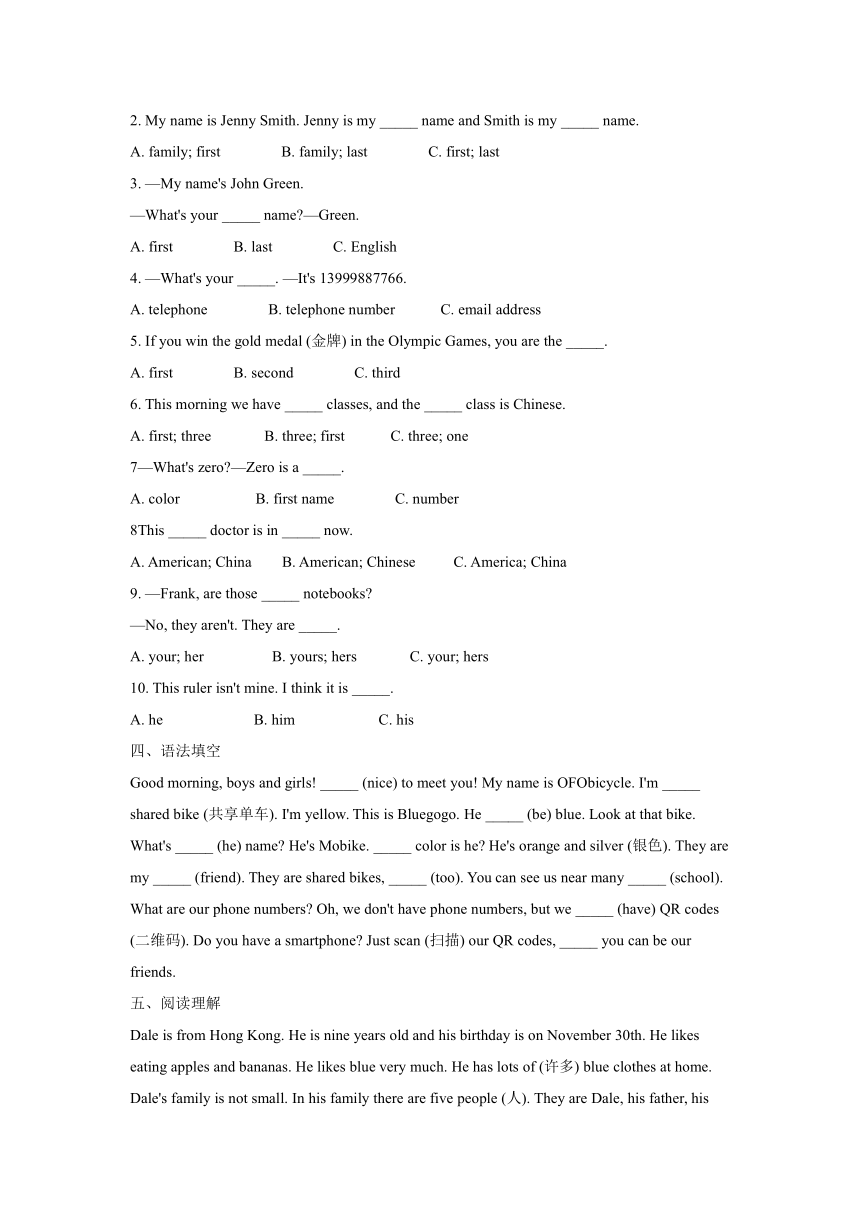 2. My name is Jenny Smith. Jenny is my _____ name and Smith is my _____ name.

A. family; first B. family; last C. first; last

3. —My name's John Green.

—What's your _____ name?—Green.

A. first B. last C. English

4. —What's your _____. —It's 13999887766.

A. telephone B. telephone number C. email address

5. If you win the gold medal (金牌) in the Olympic Games, you are the _____.

A. first B. second C. third

6. This morning we have _____ classes, and the _____ class is Chinese.

A. first; three B. three; first C. three; one

7—What's zero?—Zero is a _____.

A. color B. first name C. number

8This _____ doctor is in _____ now.

A. American; China B. American; Chinese C. America; China

9. —Frank, are those _____ notebooks?

—No, they aren't. They are _____.

A. your; her B. yours; hers C. your; hers

10. This ruler isn't mine. I think it is _____.

A. he B. him C. his

四、语法填空

Good morning, boys and girls! _____ (nice) to meet you! My name is OFObicycle. I'm _____ shared bike (共享单车). I'm yellow. This is Bluegogo. He _____ (be) blue. Look at that bike. What's _____ (he) name? He's Mobike. _____ color is he? He's orange and silver (银色). They are my _____ (friend). They are shared bikes, _____ (too). You can see us near many _____ (school). What are our phone numbers? Oh, we don't have phone numbers, but we _____ (have) QR codes (二维码). Do you have a smartphone? Just scan (扫描) our QR codes, _____ you can be our friends.

五、阅读理解

Dale is from Hong Kong. He is nine years old and his birthday is on November 30th. He likes eating apples and bananas. He likes blue very much. He has lots of (许多) blue clothes at home. Dale's family is not small. In his family there are five people (人). They are Dale, his father, his